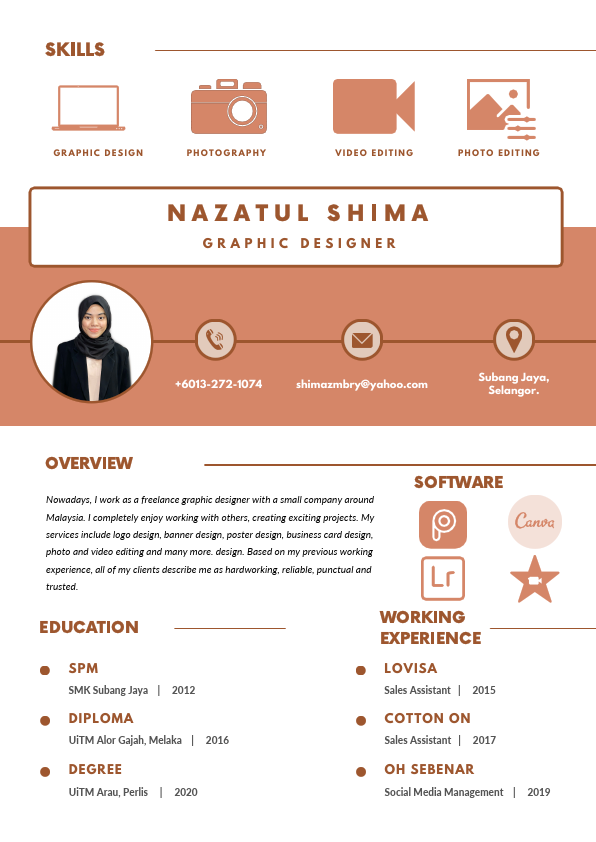 SKILLS

GRAPHIC DESIGN

PHOTOGRAPHY

VIDEO EDITING

PHOTO EDITING

NAZATUL SHIMA

GRAPHIC DESIGNER

+6013-272-1074

shimazmbry@yahoo.com

Subang Jaya, Selangor.

OVERVIEW

Nowadays, I work as a freelance graphic designer with a small company around Malaysia. I completely enjoy working with others, creating exciting projects. My services include logo design, banner design, poster design, business card design, photo and video editing and many more. design. Based on my previous working experience, all of my clients describe me as hardworking, reliable, punctual and trusted.

SOFTWARE

Canva

Lr

EDUCATION

SPM

SMK Subang Jaya | 2012

DIPLOMA

UiTM Alor Gajah, Melaka | 2016

DEGREE

UiTM Arau, Perlis | 2020

WORKING EXPERIENCE

LOVISA

Sales Assistant | 2015

COTTON ON

Sales Assistant | 2017

OH SEBENAR

Social Media Management | 2019